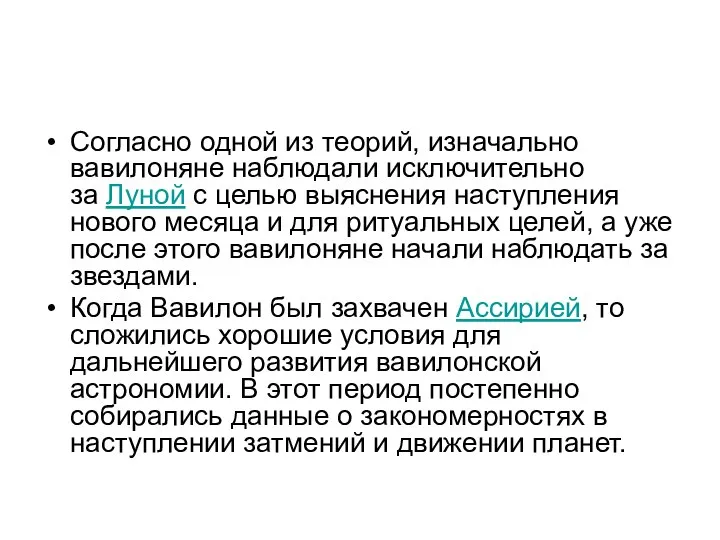 • Согласно одной из теорий, изначально вавилоняне наблюдали исключительно за Луной с целью выяснения наступления нового месяца и для ритуальных целей, а уже после этого вавилоняне начали наблюдать за звездами.

• Когда Вавилон был захвачен Ассирией, то сложились хорошие условия для дальнейшего развития вавилонской астрономии. В этот период постепенно собирались данные о закономерностях в наступлении затмений и движении планет.